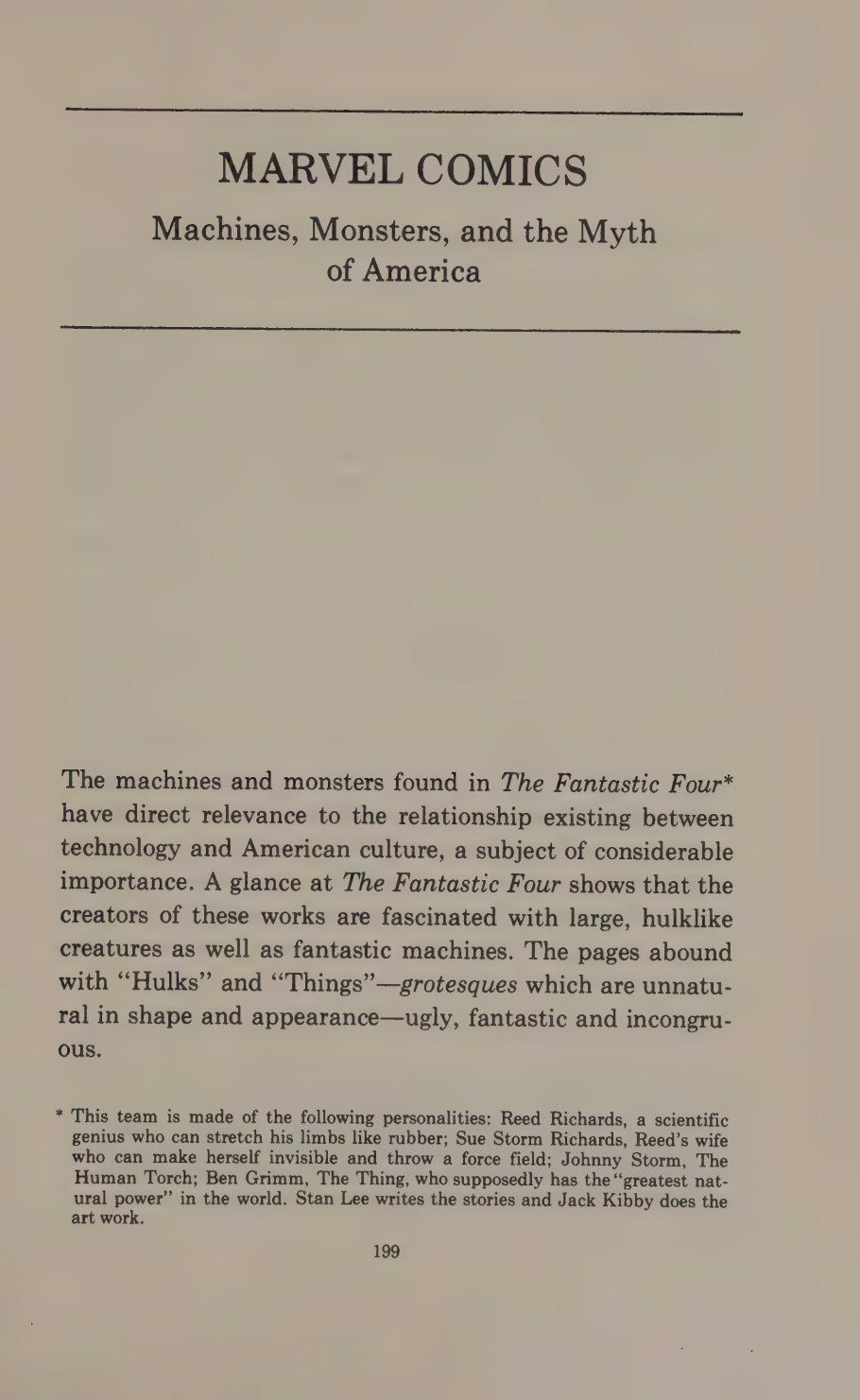 MARVEL COMICS

Machines, Monsters, and the Myth
of America

The machines and monsters found in The Fantastic Four* have direct relevance to the relationship existing between technology and American culture, a subject of considerable importance. A glance at The Fantastic Four shows that the creators of these works are fascinated with large, hulklike creatures as well as fantastic machines. The pages abound with "Hulks" and "Things"—grotesques which are unnatural in shape and appearance—ugly, fantastic and incongruous.

* This team is made of the following personalities: Reed Richards, a scientific genius who can stretch his limbs like rubber; Sue Storm Richards, Reed's wife who can make herself invisible and throw a force field; Johnny Storm, The Human Torch; Ben Grimm, The Thing, who supposedly has the "greatest natural power" in the world. Stan Lee writes the stories and Jack Kibby does the art work.

199